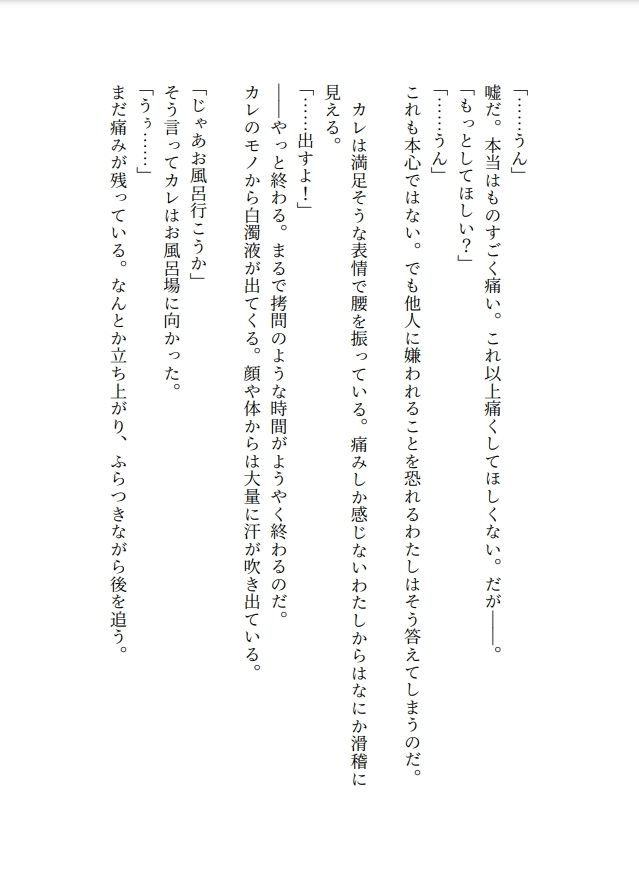 「……うん」
嘘だ。本当はものすごく痛い。これ以上痛くしてほしくない。だが――。
「もっとしてほしい？」
「……うん」
これも本心ではない。でも他人に嫌われることを恐れるわたしはそう答えてしまうのだ。

カレは満足そうな表情で腰を振っている。痛みしか感じないわたしからはなにか滑稽に見える。
「……出すよ！」
――やっと終わる。まるで拷問のような時間がようやく終わるのだ。
カレのモノから白濁液が出てくる。顔や体からは大量に汗が吹き出ている。

「じゃあお風呂行こうか」
そう言ってカレはお風呂場に向かった。
「うぅ……」
まだ痛みが残っている。なんとか立ち上がり、ふらつきながら後を追う。